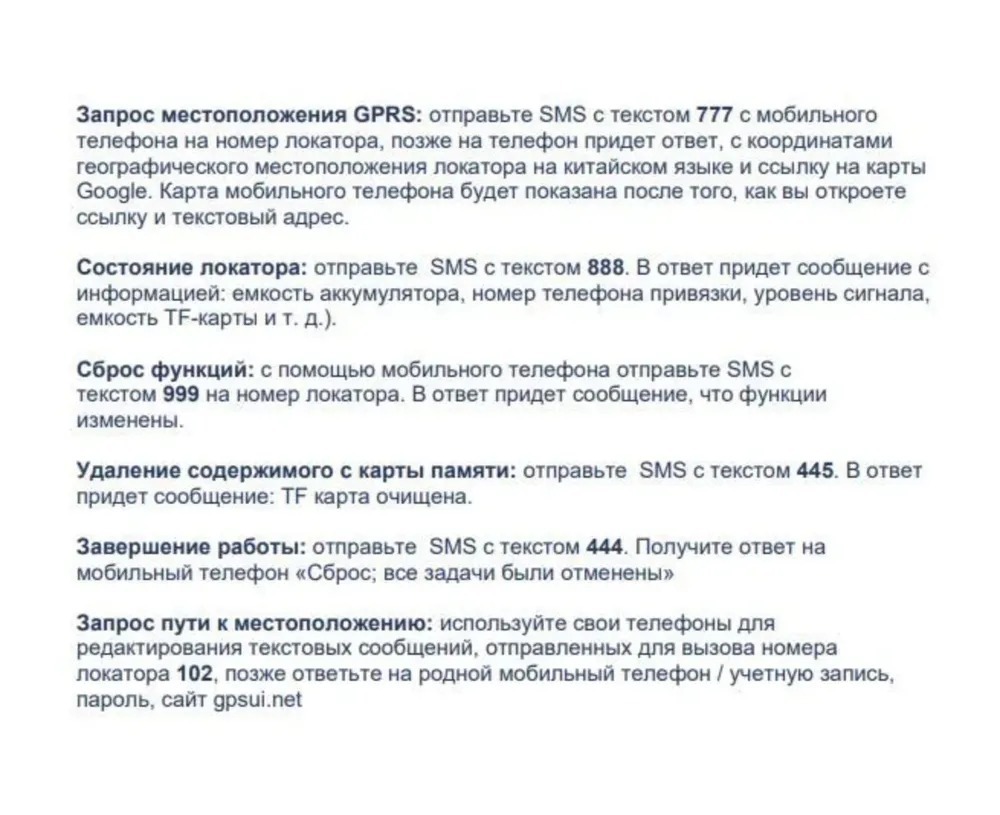 Запрос местоположения GPRS: отправьте SMS с текстом 777 с мобильного телефона на номер локатора, позже на телефон придет ответ, с координатами географического местоположения локатора на китайском языке и ссылку на карты Google. Карта мобильного телефона будет показана после того, как вы откроете ссылку и текстовый адрес.

Состояние локатора: отправьте SMS с текстом 888. В ответ придет сообщение с информацией: емкость аккумулятора, номер телефона привязки, уровень сигнала, емкость TF-карты и т. д.).

Сброс функций: с помощью мобильного телефона отправьте SMS с текстом 999 на номер локатора. В ответ придет сообщение, что функции изменены.

Удаление содержимого с карты памяти: отправьте SMS с текстом 445. В ответ придет сообщение: TF карта очищена.

Завершение работы: отправьте SMS с текстом 444. Получите ответ на мобильный телефон «Сброс; все задачи были отменены»

Запрос пути к местоположению: используйте свои телефоны для редактирования текстовых сообщений, отправленных для вызова номера локатора 102, позже ответьте на родной мобильный телефон / учетную запись, пароль, сайт gpsui.net